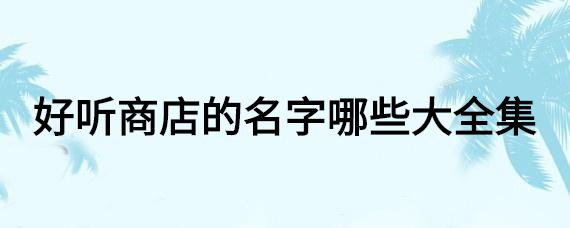 好听商店的名字哪些大全集